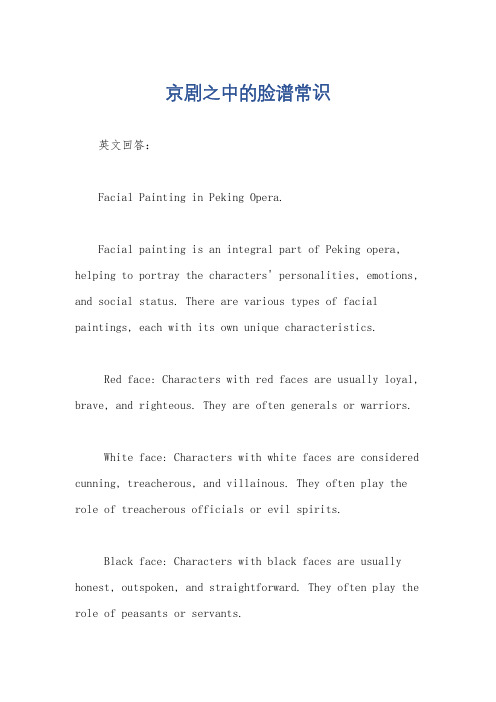 京剧之中的脸谱常识

英文回答：

Facial Painting in Peking Opera.

Facial painting is an integral part of Peking opera, helping to portray the characters' personalities, emotions, and social status. There are various types of facial paintings, each with its own unique characteristics.

Red face: Characters with red faces are usually loyal, brave, and righteous. They are often generals or warriors.

White face: Characters with white faces are considered cunning, treacherous, and villainous. They often play the role of treacherous officials or evil spirits.

Black face: Characters with black faces are usually honest, outspoken, and straightforward. They often play the role of peasants or servants.